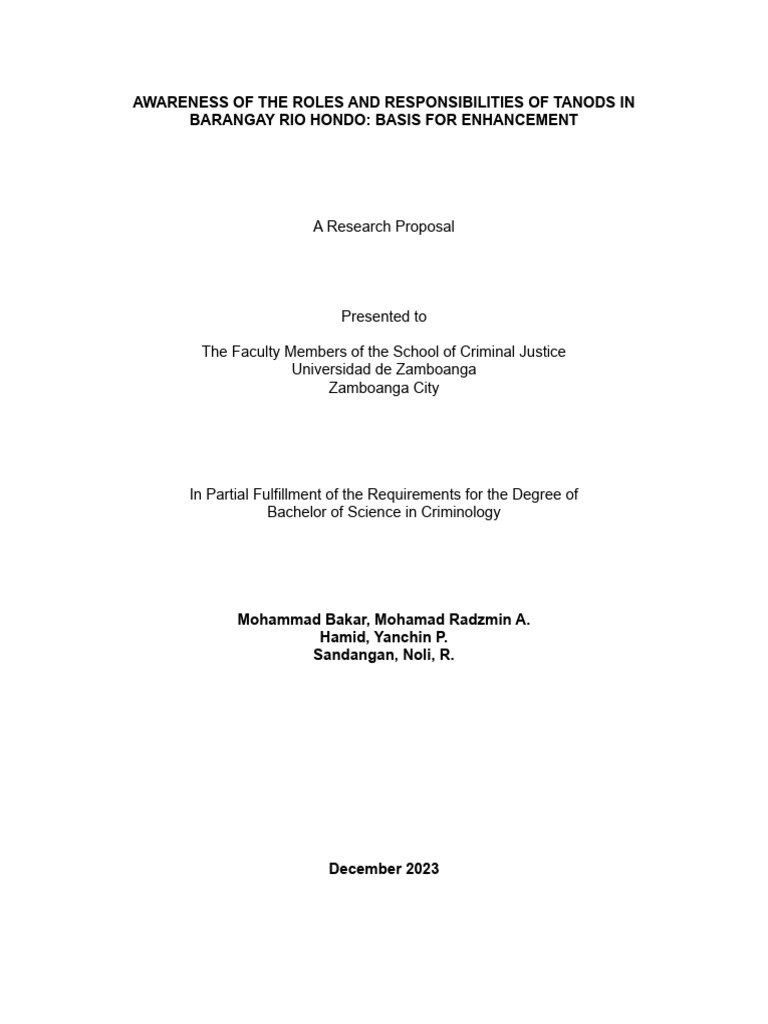 AWARENESS OF THE ROLES AND RESPONSIBILITIES OF TANODS IN BARANGAY RIO HONDO: BASIS FOR ENHANCEMENT

A Research Proposal

Presented to

The Faculty Members of the School of Criminal Justice
Universidad de Zamboanga
Zamboanga City

In Partial Fulfillment of the Requirements for the Degree of
Bachelor of Science in Criminology

Mohammad Bakar, Mohamad Radzmin A.
Hamid, Yanchin P.
Sandangan, Noli, R.

December 2023